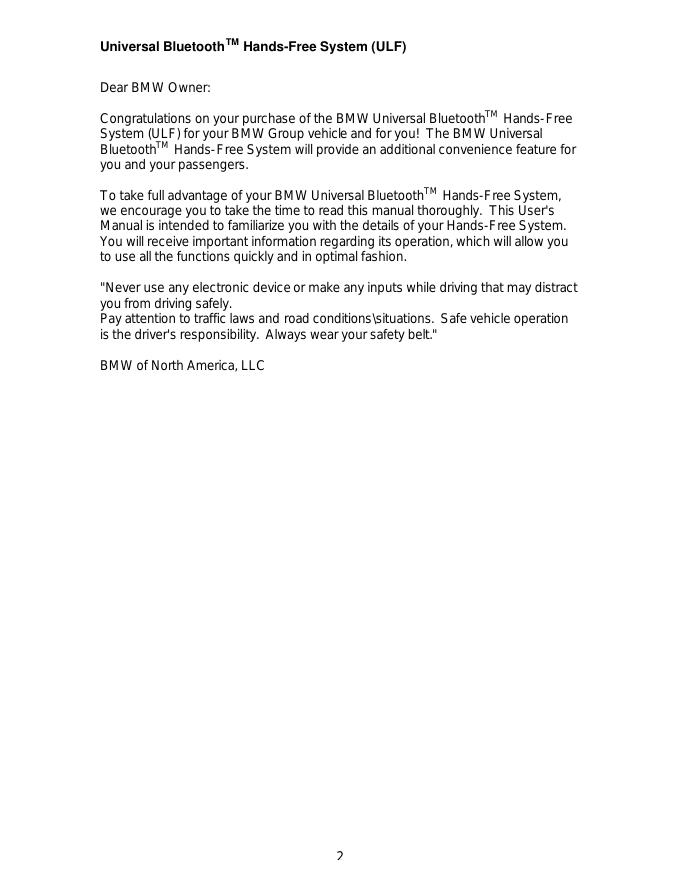 Universal Bluetooth$^{TM}$ Hands-Free System (ULF)

Dear BMW Owner:

Congratulations on your purchase of the BMW Universal Bluetooth$^{TM}$ Hands-Free System (ULF) for your BMW Group vehicle and for you! The BMW Universal Bluetooth$^{TM}$ Hands-Free System will provide an additional convenience feature for you and your passengers.

To take full advantage of your BMW Universal Bluetooth$^{TM}$ Hands-Free System, we encourage you to take the time to read this manual thoroughly. This User's Manual is intended to familiarize you with the details of your Hands-Free System. You will receive important information regarding its operation, which will allow you to use all the functions quickly and in optimal fashion.

"Never use any electronic device or make any inputs while driving that may distract you from driving safely.
Pay attention to traffic laws and road conditions\situations. Safe vehicle operation is the driver's responsibility. Always wear your safety belt."

BMW of North America, LLC

2